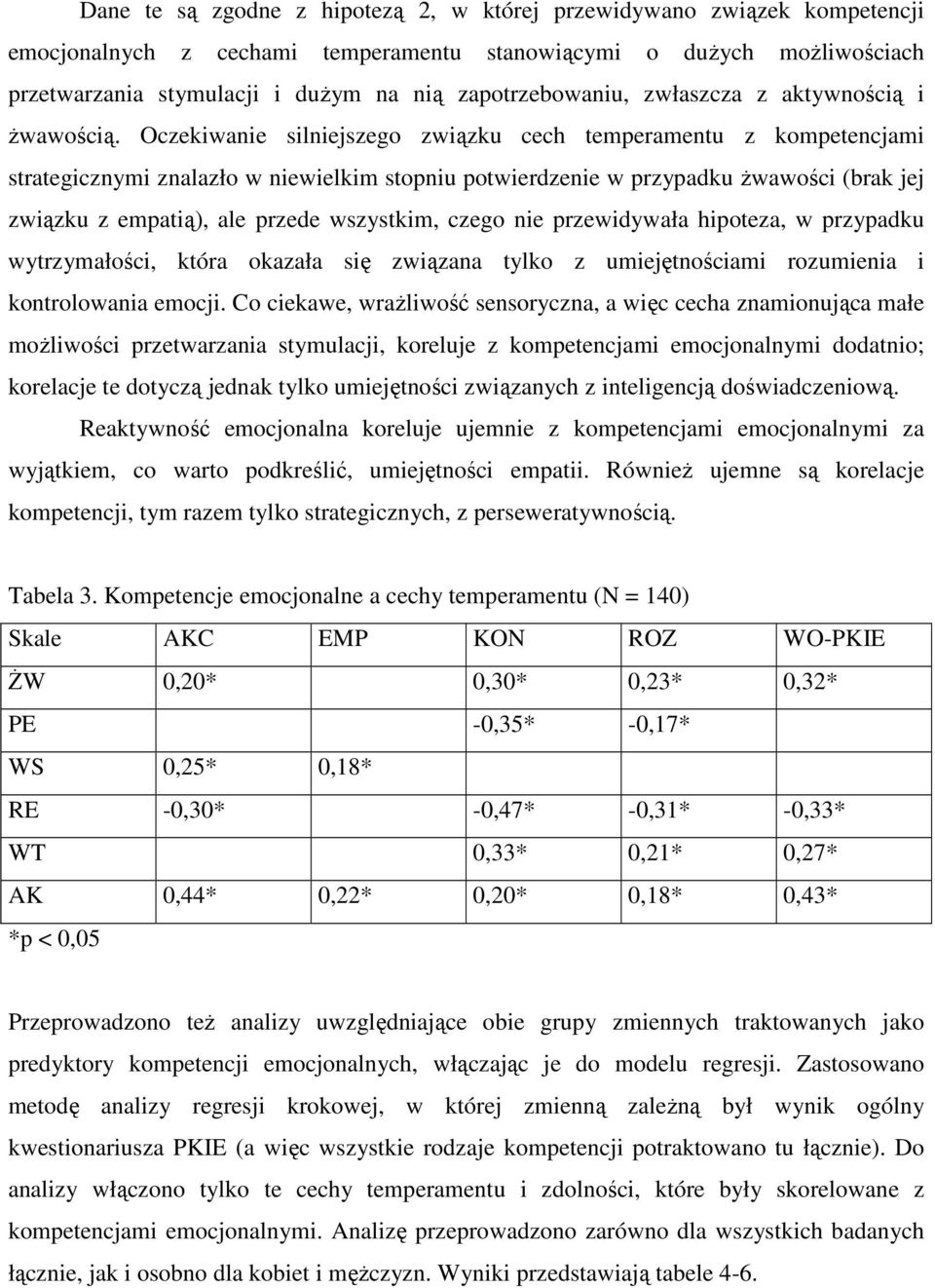 Dane te są zgodne z hipotezą 2, w której przewidywano związek kompetencji emocjonalnych z cechami temperamentu stanowiącymi o dużych możliwościach przetwarzania stymulacji i dużym na nią zapotrzebowaniu, zwłaszcza z aktywnością i żwawością. Oczekiwanie silniejszego związku cech temperamentu z kompetencjami strategicznymi znalazło w niewielkim stopniu potwierdzenie w przypadku żwawości (brak jej związku z empatią), ale przede wszystkim, czego nie przewidywała hipoteza, w przypadku wytrzymałości, która okazała się związana tylko z umiejętnościami rozumienia i kontrolowania emocji. Co ciekawe, wrażliwość sensoryczna, a więc cecha znamionująca małe możliwości przetwarzania stymulacji, koreluje z kompetencjami emocjonalnymi dodatnio; korelacje te dotyczą jednak tylko umiejętności związanych z inteligencją doświadczeniową.

Reaktywność emocjonalna koreluje ujemnie z kompetencjami emocjonalnymi za wyjątkiem, co warto podkreślić, umiejętności empatii. Również ujemne są korelacje kompetencji, tym razem tylko strategicznych, z perseweratywnością.

Tabela 3. Kompetencje emocjonalne a cechy temperamentu (N = 140)

| Skale | AKC | EMP | KON | ROZ | WO-PKIE |
|---|---|---|---|---|---|
| ŻW | 0,20* | | 0,30* | 0,23* | 0,32* |
| PE | | | -0,35* | -0,17* | |
| WS | 0,25* | 0,18* | | | |
| RE | -0,30* | | -0,47* | -0,31* | -0,33* |
| WT | | | 0,33* | 0,21* | 0,27* |
| AK | 0,44* | 0,22* | 0,20* | 0,18* | 0,43* |

*p < 0,05

Przeprowadzono też analizy uwzględniające obie grupy zmiennych traktowanych jako predyktory kompetencji emocjonalnych, włączając je do modelu regresji. Zastosowano metodę analizy regresji krokowej, w której zmienną zależną był wynik ogólny kwestionariusza PKIE (a więc wszystkie rodzaje kompetencji potraktowano tu łącznie). Do analizy włączono tylko te cechy temperamentu i zdolności, które były skorelowane z kompetencjami emocjonalnymi. Analizę przeprowadzono zarówno dla wszystkich badanych łącznie, jak i osobno dla kobiet i mężczyzn. Wyniki przedstawiają tabele 4-6.